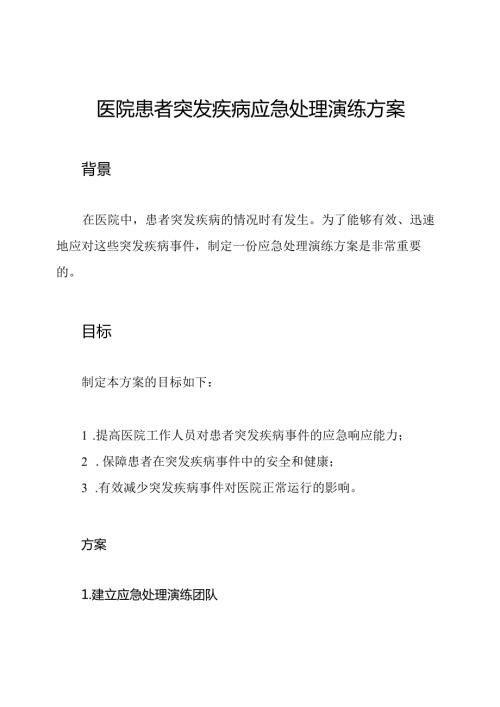 医院患者突发疾病应急处理演练方案

背景

在医院中，患者突发疾病的情况时有发生。为了能够有效、迅速地应对这些突发疾病事件，制定一份应急处理演练方案是非常重要的。

目标

制定本方案的目标如下：

1 .提高医院工作人员对患者突发疾病事件的应急响应能力；

2 . 保障患者在突发疾病事件中的安全和健康；

3 .有效减少突发疾病事件对医院正常运行的影响。

方案

1.建立应急处理演练团队